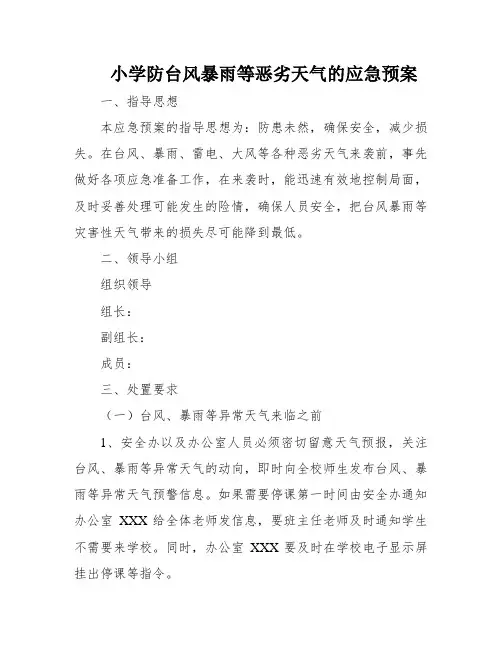 小学防台风暴雨等恶劣天气的应急预案

一、指导思想

本应急预案的指导思想为：防患未然，确保安全，减少损失。在台风、暴雨、雷电、大风等各种恶劣天气来袭前，事先做好各项应急准备工作，在来袭时，能迅速有效地控制局面，及时妥善处理可能发生的险情，确保人员安全，把台风暴雨等灾害性天气带来的损失尽可能降到最低。

二、领导小组

组织领导

组长：

副组长：

成员：

三、处置要求

（一）台风、暴雨等异常天气来临之前

1、安全办以及办公室人员必须密切留意天气预报，关注台风、暴雨等异常天气的动向，即时向全校师生发布台风、暴雨等异常天气预警信息。如果需要停课第一时间由安全办通知办公室 XXX 给全体老师发信息，要班主任老师及时通知学生不需要来学校。同时，办公室 XXX 要及时在学校电子显示屏挂出停课等指令。